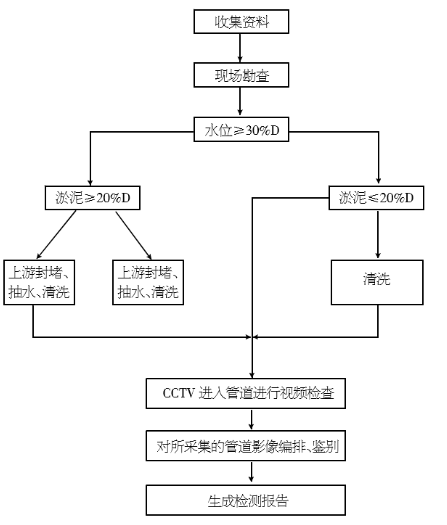 收集资料

现场勘查

水位≥30%D

淤泥≥20%D

淤泥≤20%D

上游封堵、抽水、清洗

上游封堵、抽水、清洗

清洗

CCTV 进入管道进行视频检查

对所采集的管道影像编排、鉴别

生成检测报告